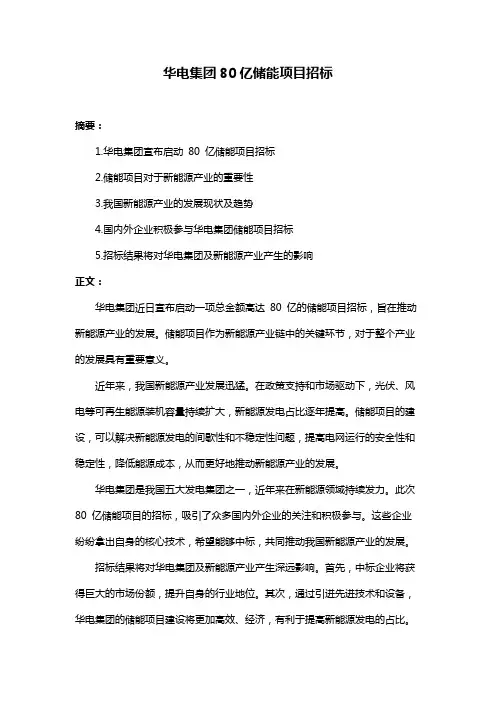 华电集团 80 亿储能项目招标

摘要：

1.华电集团宣布启动 80 亿储能项目招标

2.储能项目对于新能源产业的重要性

3.我国新能源产业的发展现状及趋势

4.国内外企业积极参与华电集团储能项目招标

5.招标结果将对华电集团及新能源产业产生的影响

正文：

华电集团近日宣布启动一项总金额高达 80 亿的储能项目招标，旨在推动新能源产业的发展。储能项目作为新能源产业链中的关键环节，对于整个产业的发展具有重要意义。

近年来，我国新能源产业发展迅猛。在政策支持和市场驱动下，光伏、风电等可再生能源装机容量持续扩大，新能源发电占比逐年提高。储能项目的建设，可以解决新能源发电的间歇性和不稳定性问题，提高电网运行的安全性和稳定性，降低能源成本，从而更好地推动新能源产业的发展。

华电集团是我国五大发电集团之一，近年来在新能源领域持续发力。此次 80 亿储能项目的招标，吸引了众多国内外企业的关注和积极参与。这些企业纷纷拿出自身的核心技术，希望能够中标，共同推动我国新能源产业的发展。

招标结果将对华电集团及新能源产业产生深远影响。首先，中标企业将获得巨大的市场份额，提升自身的行业地位。其次，通过引进先进技术和设备，华电集团的储能项目建设将更加高效、经济，有利于提高新能源发电的占比。